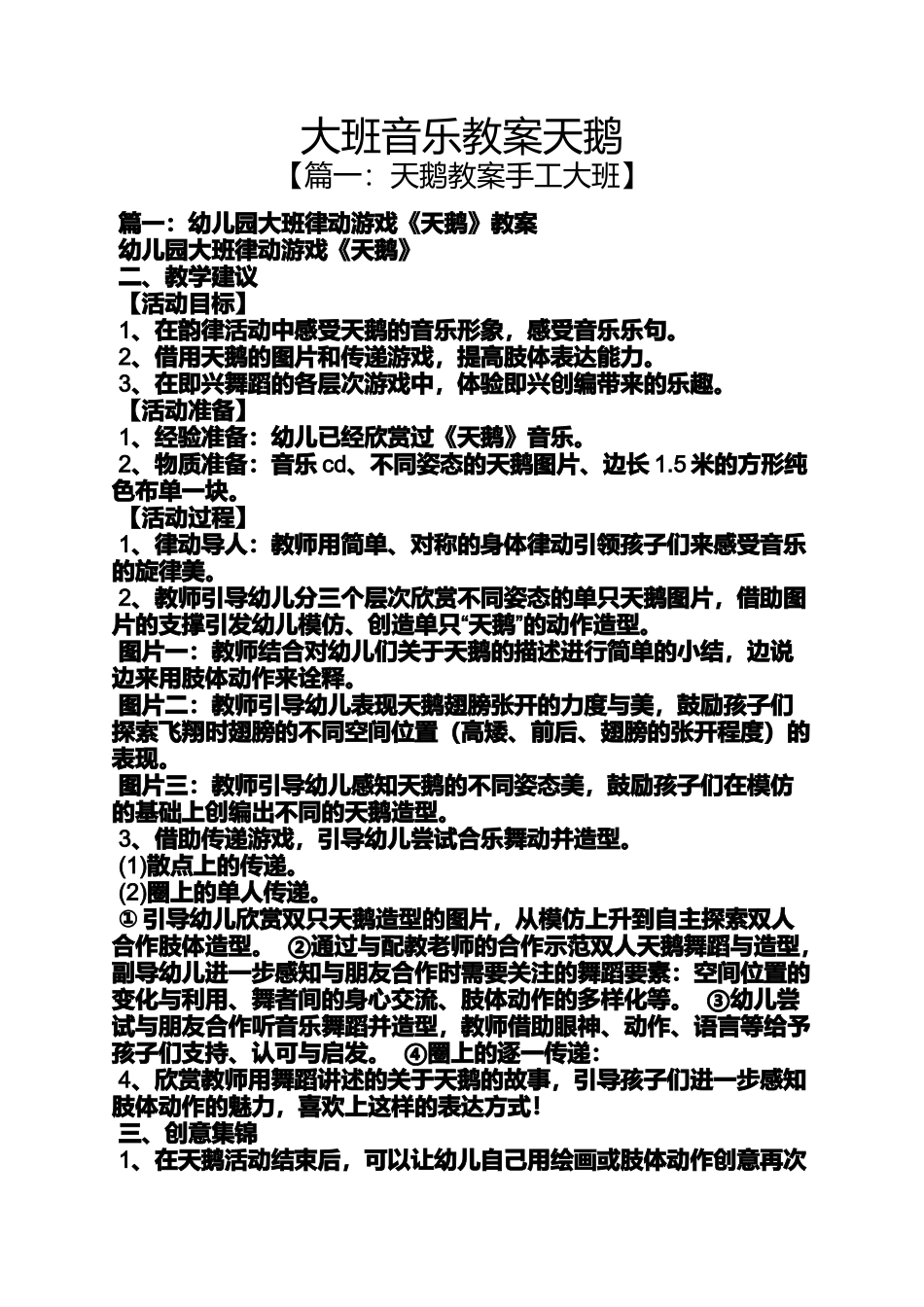 大班音乐教案天鹅

【篇一：天鹅教案手工大班】

篇一：幼儿园大班律动游戏《天鹅》教案

幼儿园大班律动游戏《天鹅》

二、教学建议

【活动目标】

1、在韵律活动中感受天鹅的音乐形象，感受音乐乐句。

2、借用天鹅的图片和传递游戏，提高肢体表达能力。

3、在即兴舞蹈的各层次游戏中，体验即兴创编带来的乐趣。

【活动准备】

1、经验准备：幼儿已经欣赏过《天鹅》音乐。

2、物质准备：音乐 cd、不同姿态的天鹅图片、边长 1.5 米的方形纯色布单一块。

【活动过程】

1、律动导人：教师用简单、对称的身体律动引领孩子们来感受音乐的旋律美。

2、教师引导幼儿分三个层次欣赏不同姿态的单只天鹅图片，借助图片的支撑引发幼儿模仿、创造单只“天鹅”的动作造型。

图片一：教师结合对幼儿们关于天鹅的描述进行简单的小结，边说边来用肢体动作来诠释。

图片二：教师引导幼儿表现天鹅翅膀张开的力度与美，鼓励孩子们探索飞翔时翅膀的不同空间位置（高矮、前后、翅膀的张开程度）的表现。

图片三：教师引导幼儿感知天鹅的不同姿态美，鼓励孩子们在模仿的基础上创编出不同的天鹅造型。

3、借助传递游戏，引导幼儿尝试合乐舞动并造型。

(1)散点上的传递。

(2)圈上的单人传递。

① 引导幼儿欣赏双只天鹅造型的图片，从模仿上升到自主探索双人合作肢体造型。 ②通过与配教老师的合作示范双人天鹅舞蹈与造型，副导幼儿进一步感知与朋友合作时需要关注的舞蹈要素：空间位置的变化与利用、舞者间的身心交流、肢体动作的多样化等。 ③幼儿尝试与朋友合作听音乐舞蹈并造型，教师借助眼神、动作、语言等给予孩子们支持、认可与启发。 ④圈上的逐一传递：

4、欣赏教师用舞蹈讲述的关于天鹅的故事，引导孩子们进一步感知肢体动作的魅力，喜欢上这样的表达方式！

三、创意集锦

1、在天鹅活动结束后，可以让幼儿自己用绘画或肢体动作创意再次